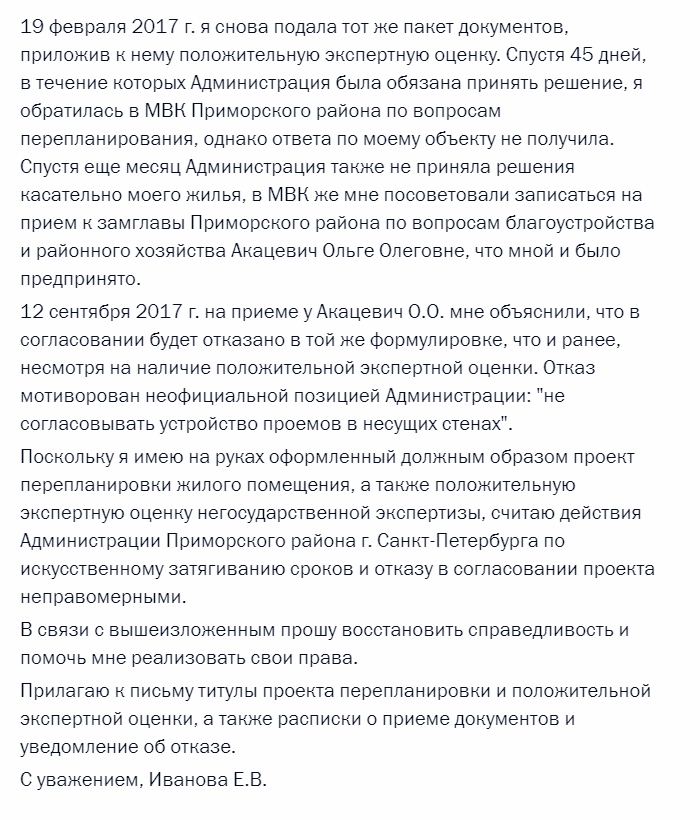 19 февраля 2017 г. я снова подала тот же пакет документов, приложив к нему положительную экспертную оценку. Спустя 45 дней, в течение которых Администрация была обязана принять решение, я обратилась в МВК Приморского района по вопросам перепланирования, однако ответа по моему объекту не получила. Спустя еще месяц Администрация также не приняла решения касательно моего жилья, в МВК же мне посоветовали записаться на прием к замглавы Приморского района по вопросам благоустройства и районного хозяйства Акацевич Ольге Олеговне, что мной и было предпринято.

12 сентября 2017 г. на приеме у Акацевич О.О. мне объяснили, что в согласовании будет отказано в той же формулировке, что и ранее, несмотря на наличие положительной экспертной оценки. Отказ мотиворован неофициальной позицией Администрации: "не согласовывать устройство проемов в несущих стенах".

Поскольку я имею на руках оформленный должным образом проект перепланировки жилого помещения, а также положительную экспертную оценку негосударственной экспертизы, считаю действия Администрации Приморского района г. Санкт-Петербурга по искусственному затягиванию сроков и отказу в согласовании проекта неправомерными.

В связи с вышеизложенным прошу восстановить справедливость и помочь мне реализовать свои права.

Прилагаю к письму титулы проекта перепланировки и положительной экспертной оценки, а также расписки о приеме документов и уведомление об отказе.

С уважением, Иванова Е.В.